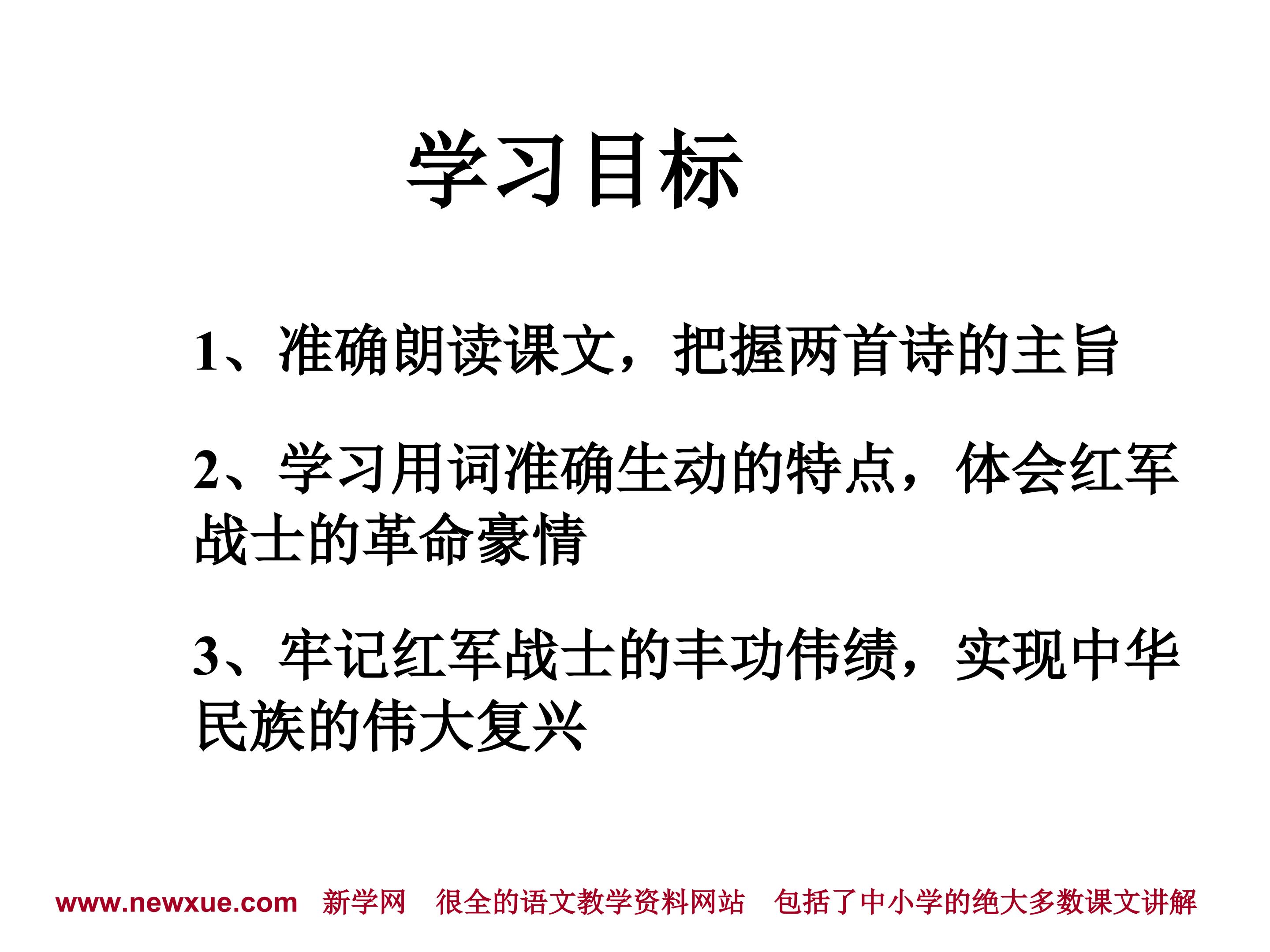 学习目标

1、准确朗读课文，把握两首诗的主旨

2、学习用词准确生动的特点，体会红军战士的革命豪情

3、牢记红军战士的丰功伟绩，实现中华民族的伟大复兴

www.newxue.com 新学网 很全的语文教学资料网站 包括了中小学的绝大多数课文讲解